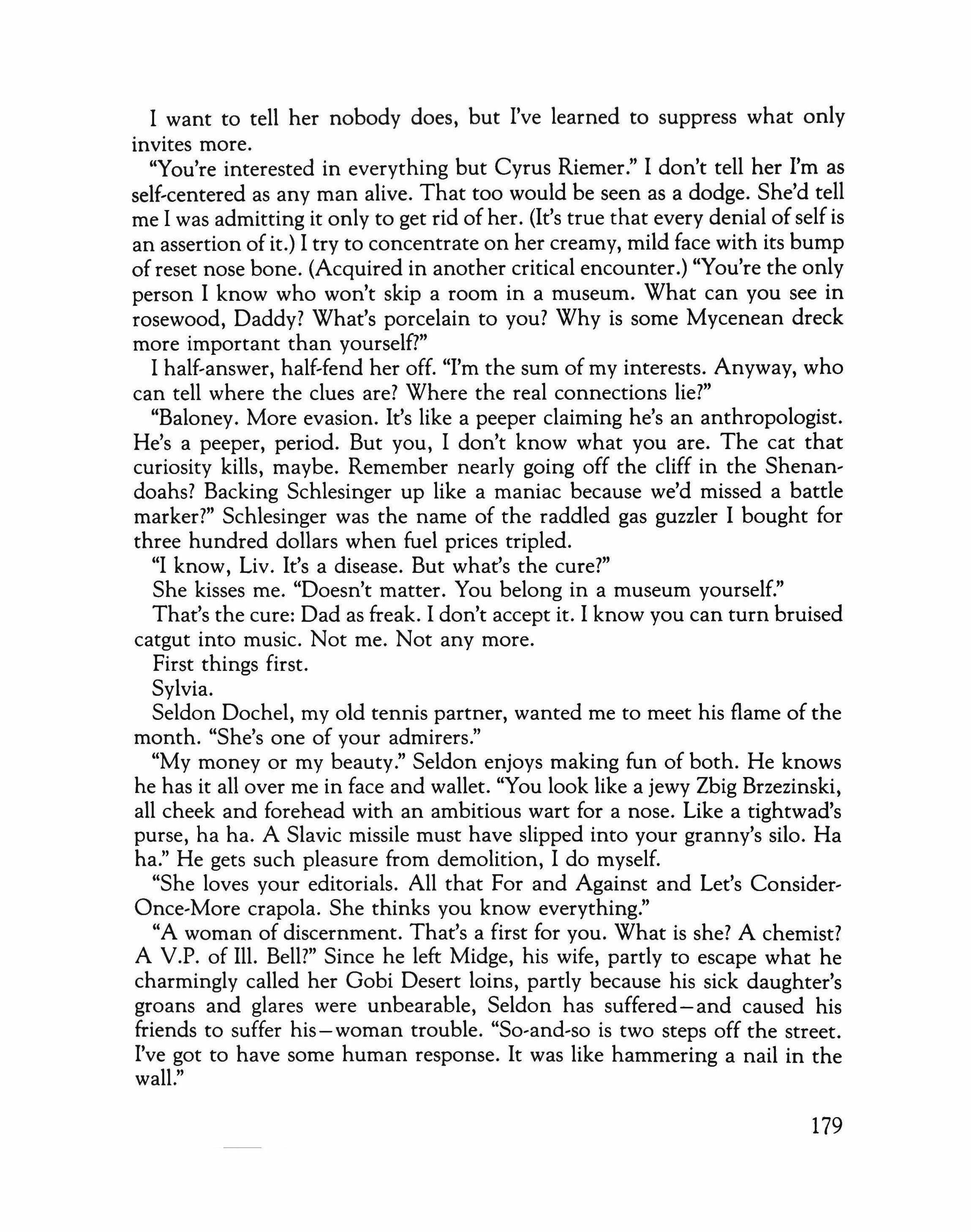 I want to tell her nobody does, but I've learned to suppress what only invites more.

"You're interested in everything but Cyrus Riemer." I don't tell her I'm as self-centered as any man alive. That too would be seen as a dodge. She'd tell me I was admitting it only to get rid of her. (It's true that every denial of self is an assertion of it.) I try to concentrate on her creamy, mild face with its bump of reset nose bone. (Acquired in another critical encounter.) "You're the only person I know who won't skip a room in a museum. What can you see in rosewood, Daddy? What's porcelain to you? Why is some Mycenean dreck more important than yourself?"

I half-answer, half-fend her off. "I'm the sum of my interests. Anyway, who can tell where the clues are? Where the real connections lie?"

"Baloney. More evasion. It's like a peeper claiming he's an anthropologist. He's a peeper, period. But you, I don't know what you are. The cat that curiosity kills, maybe. Remember nearly going off the cliff in the Shenandoahs? Backing Schlesinger up like a maniac because we'd missed a battle marker?" Schlesinger was the name of the raddled gas guzzler I bought for three hundred dollars when fuel prices tripled.

"I know, Liv. It's a disease. But what's the cure?"

She kisses me. "Doesn't matter. You belong in a museum yourself."

That's the cure: Dad as freak. I don't accept it. I know you can turn bruised catgut into music. Not me. Not any more.

First things first.

Sylvia.

Seldon Dochel, my old tennis partner, wanted me to meet his flame of the month. "She's one of your admirers."

"My money or my beauty." Seldon enjoys making fun of both. He knows he has it all over me in face and wallet. "You look like a jewy Zbig Brzezinski, all cheek and forehead with an ambitious wart for a nose. Like a tightwad's purse, ha ha. A Slavic missile must have slipped into your granny's silo. Ha ha." He gets such pleasure from demolition, I do myself.

"She loves your editorials. All that For and Against and Let's Consider-Once-More crapola. She thinks you know everything."

"A woman of discernment. That's a first for you. What is she? A chemist? A V.P. of Ill. Bell?" Since he left Midge, his wife, partly to escape what he charmingly called her Gobi Desert loins, partly because his sick daughter's groans and glares were unbearable, Seldon has suffered—and caused his friends to suffer his—woman trouble. "So-and-so is two steps off the street. I've got to have some human response. It was like hammering a nail in the wall."

179